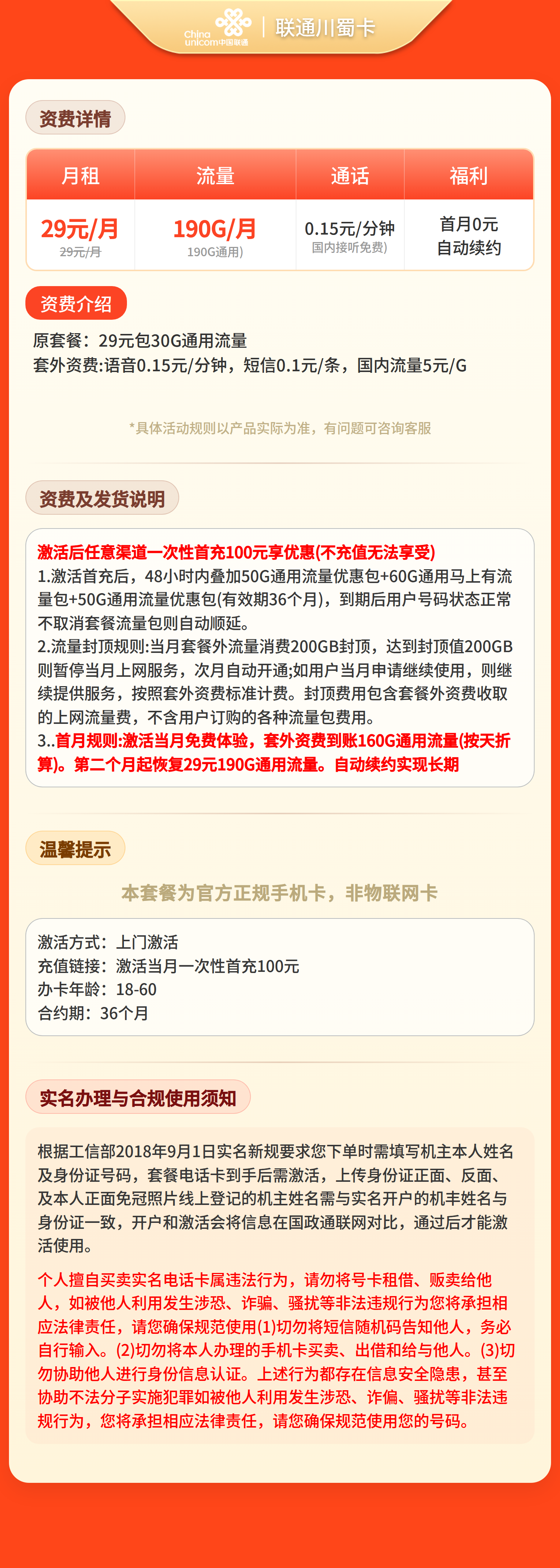 China unicom中国联通 | 联通川蜀卡

资费详情

| 月租 | 流量 | 通话 | 福利 |
|---|---|---|---|
| 29元/月 29元/月 | 190G/月 190G通用) | 0.15元/分钟 国内接听免费) | 首月0元 自动续约 |

资费介绍

原套餐：29元包30G通用流量
套外资费:语音0.15元/分钟，短信0.1元/条，国内流量5元/G

*具体活动规则以产品实际为准，有问题可咨询客服

资费及发货说明

激活后任意渠道一次性首充100元享优惠(不充值无法享受)
1.激活首充后，48小时内叠加50G通用流量优惠包+60G通用马上有流量包+50G通用流量优惠包(有效期36个月)，到期后用户号码状态正常不取消套餐流量包则自动顺延。
2.流量封顶规则:当月套餐外流量消费200GB封顶，达到封顶值200GB则暂停当月上网服务，次月自动开通;如用户当月申请继续使用，则继续提供服务，按照套外资费标准计费。封顶费用包含套餐外资费收取的上网流量费，不含用户订购的各种流量包费用。
3..首月规则:激活当月免费体验，套外资费到账160G通用流量(按天折算)。第二个月起恢复29元190G通用流量。自动续约实现长期

温馨提示

本套餐为官方正规手机卡，非物联网卡

激活方式：上门激活
充值链接：激活当月一次性首充100元
办卡年龄：18-60
合约期：36个月

实名办理与合规使用须知

根据工信部2018年9月1日实名新规要求您下单时需填写机主本人姓名及身份证号码，套餐电话卡到手后需激活，上传身份证正面、反面、及本人正面免冠照片线上登记的机主姓名需与实名开户的机主姓名与身份证一致，开户和激活会将信息在国政通联网对比，通过后才能激活使用。

个人擅自买卖实名电话卡属违法行为，请勿将号卡租借、贩卖给他人，如被他人利用发生涉恐、诈骗、骚扰等非法违规行为您将承担相应法律责任，请您确保规范使用(1)切勿将短信随机码告知他人，务必自行输入。(2)切勿将本人办理的手机卡买卖、出借和给与他人。(3)切勿协助他人进行身份信息认证。上述行为都存在信息安全隐患，甚至协助不法分子实施犯罪如被他人利用发生涉恐、诈偏、骚扰等非法违规行为，您将承担相应法律责任，请您确保规范使用您的号码。